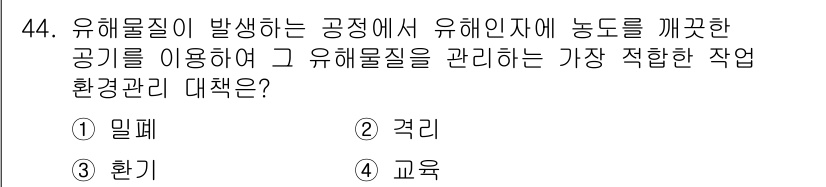 44. 유해물질이 발생하는 공정에서 유해인자에 농도를 깨끗한 공기를 이용하여 그 유해물질을 관리하는 가장 적합한 작업 환경관리 대책은?

① 밀폐
② 격리
③ 환기
④ 교육